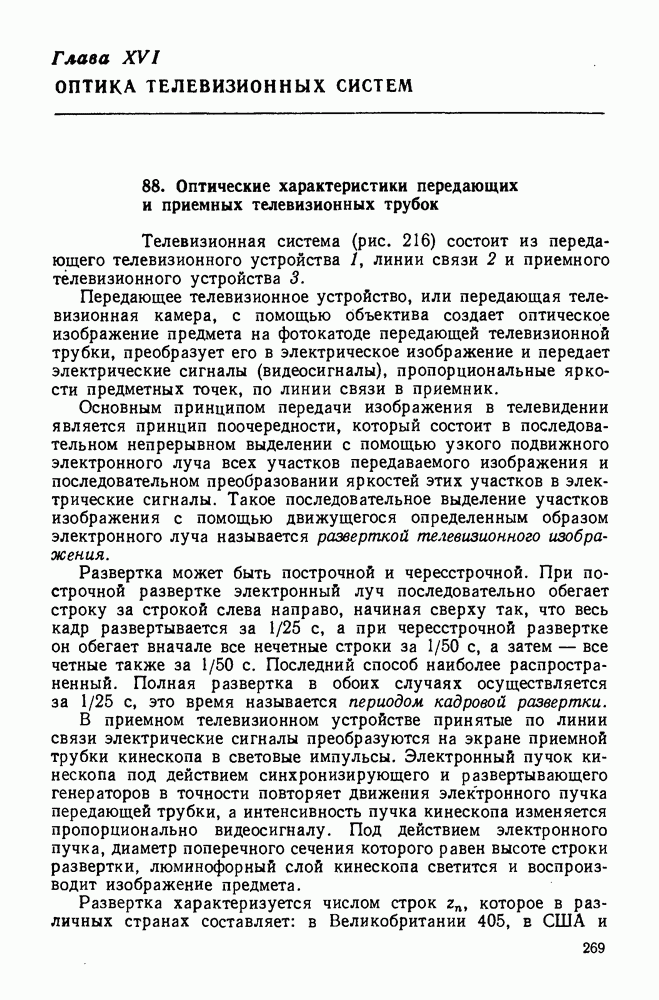 Глава XVI
ОПТИКА ТЕЛЕВИЗИОННЫХ СИСТЕМ

88. Оптические характеристики передающих и приемных телевизионных трубок

Телевизионная система (рис. 216) состоит из передающего телевизионного устройства 1, линии связи 2 и приемного телевизионного устройства 3.

Передающее телевизионное устройство, или передающая телевизионная камера, с помощью объектива создает оптическое изображение предмета на фотокатоде передающей телевизионной трубки, преобразует его в электрическое изображение и передает электрические сигналы (видеосигналы), пропорциональные яркости предметных точек, по линии связи в приемник.

Основным принципом передачи изображения в телевидении является принцип поочередности, который состоит в последовательном непрерывном выделении с помощью узкого подвижного электронного луча всех участков передаваемого изображения и последовательном преобразовании яркостей этих участков в электрические сигналы. Такое последовательное выделение участков изображения с помощью движущегося определенным образом электронного луча называется разверткой телевизионного изображения.

Развертка может быть построчной и чересстрочной. При построчной развертке электронный луч последовательно обегает строку за строкой слева направо, начиная сверху так, что весь кадр развертывается за 1/25 с, а при чересстрочной развертке он обегает вначале все нечетные строки за 1/50 с, а затем — все четные также за 1/50 с. Последний способ наиболее распространенный. Полная развертка в обоих случаях осуществляется за 1/25 с, это время называется периодом кадровой развертки.

В приемном телевизионном устройстве принятые по линии связи электрические сигналы преобразуются на экране приемной трубки кинескопа в световые импульсы. Электронный пучок кинескопа под действием синхронизирующего и развертывающего генераторов в точности повторяет движения электронного пучка передающей трубки, а интенсивность пучка кинескопа изменяется пропорционально видеосигналу. Под действием электронного пучка, диаметр поперечного сечения которого равен высоте строки развертки, люминофорный слой кинескопа светится и воспроизводит изображение предмета.

Развертка характеризуется числом строк $z_n$, которое в различных странах составляет: в Великобритании 405, в США и

269